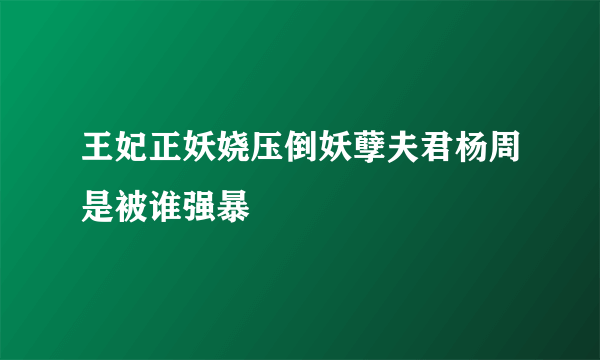 王妃正妖娆压倒妖孽夫君杨周是被谁强暴